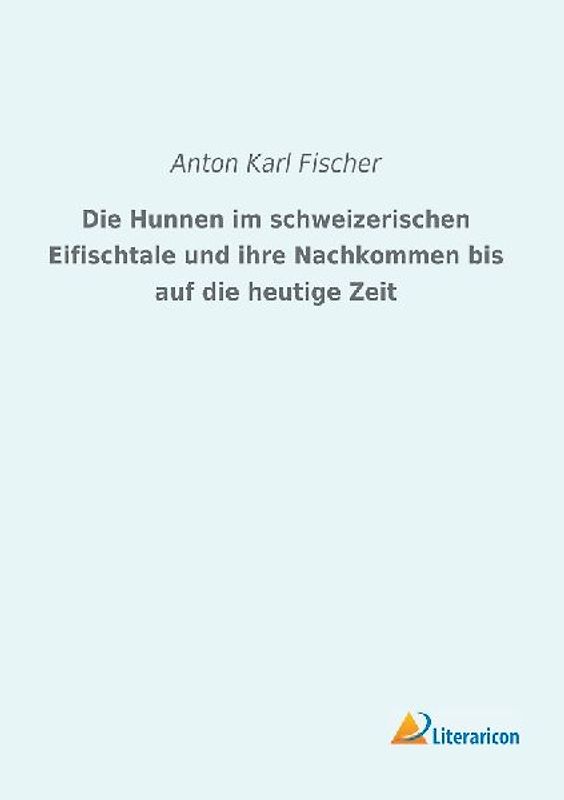 Anton Karl Fischer

Die Hunnen im schweizerischen Eifischtale und ihre Nachkommen bis auf die heutige Zeit

Literaricon